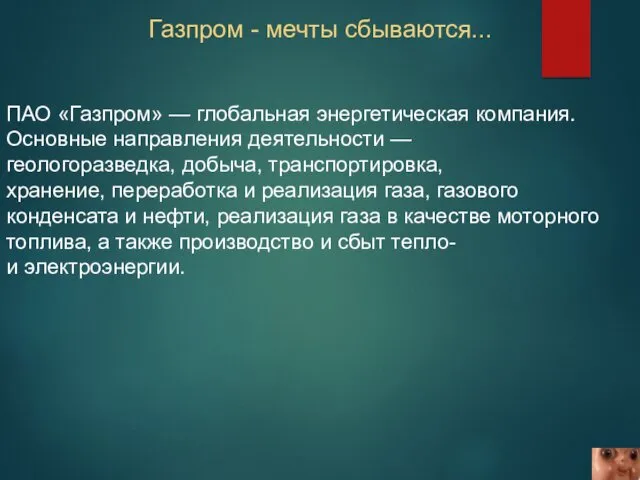 Газпром - мечты сбываются...

ПАО «Газпром» — глобальная энергетическая компания. Основные направления деятельности — геологоразведка, добыча, транспортировка, хранение, переработка и реализация газа, газового конденсата и нефти, реализация газа в качестве моторного топлива, а также производство и сбыт тепло- и электроэнергии.